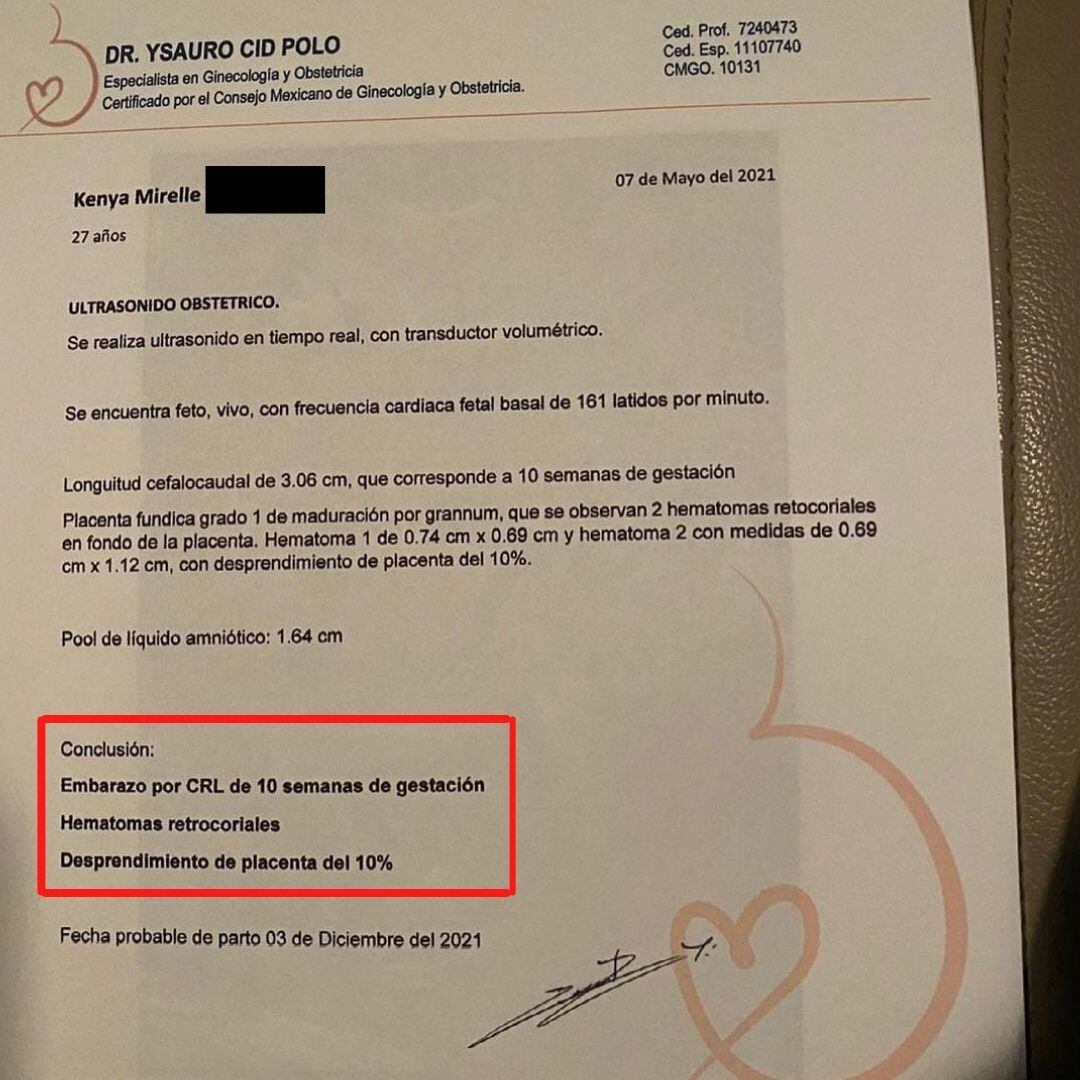 DR. YSAURO CID POLO
Especialista en Ginecología y Obstetricia
Certificado por el Consejo Mexicano de Ginecología y Obstetricia.

Ced. Prof. 7240473
Ced. Esp. 11107740
CMGO. 10131

Kenya Mirelle

07 de Mayo del 2021

27 años

ULTRASONIDO OBSTETRICO.
Se realiza ultrasonido en tiempo real, con transductor volumétrico.

Se encuentra feto, vivo, con frecuencia cardiaca fetal basal de 161 latidos por minuto.

Longuitud cefalocaudal de 3.06 cm, que corresponde a 10 semanas de gestación

Placenta fundica grado 1 de maduración por grannum, que se observan 2 hematomas retocoriales en fondo de la placenta. Hematoma 1 de 0.74 cm x 0.69 cm y hematoma 2 con medidas de 0.69 cm x 1.12 cm, con desprendimiento de placenta del 10%.

Pool de líquido amniótico: 1.64 cm

Conclusión:
Embarazo por CRL de 10 semanas de gestación
Hematomas retrocoriales
Desprendimiento de placenta del 10%

Fecha probable de parto 03 de Diciembre del 2021